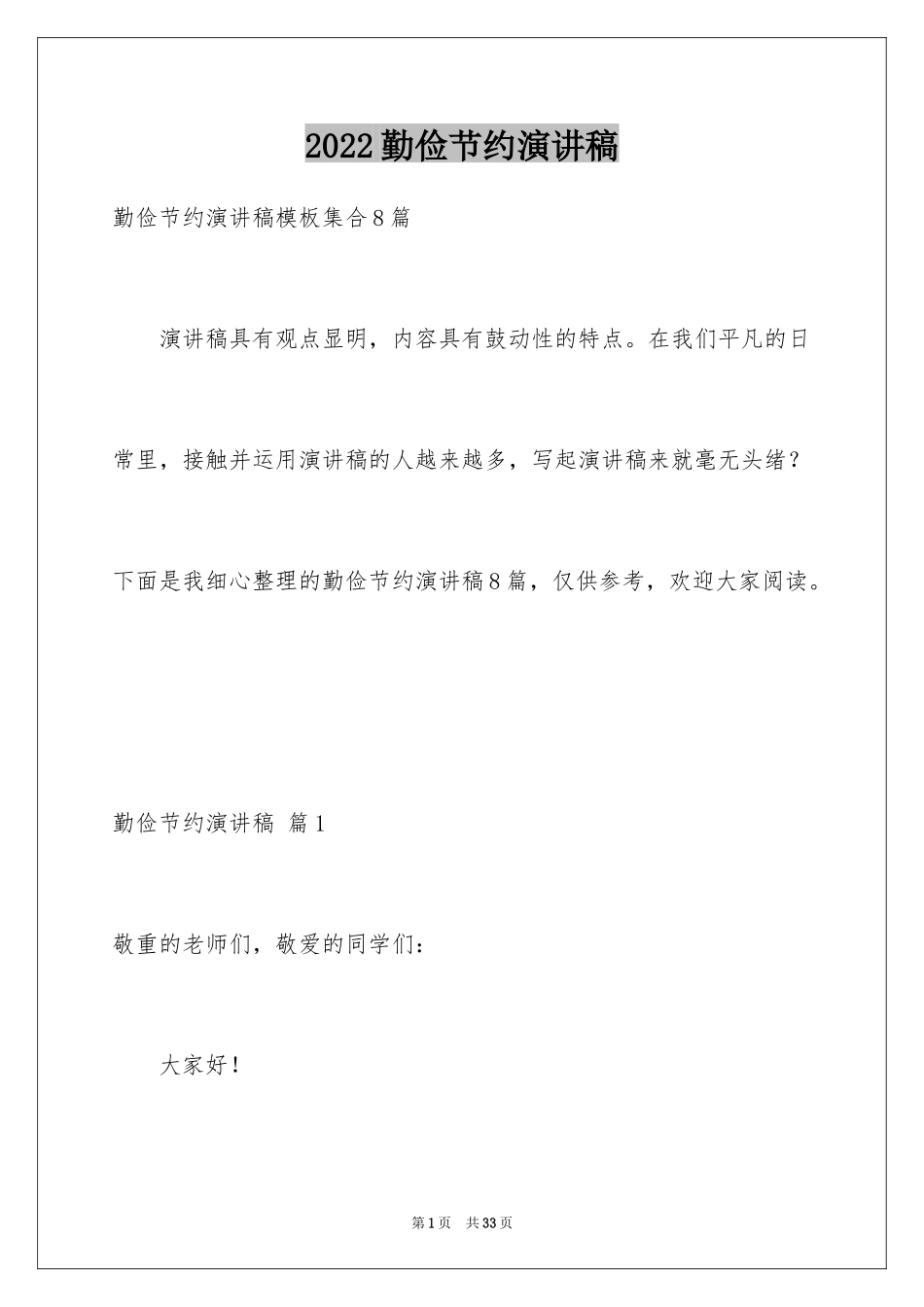 2022勤俭节约演讲稿

勤俭节约演讲稿模板集合8篇

演讲稿具有观点显明，内容具有鼓动性的特点。在我们平凡的日常里，接触并运用演讲稿的人越来越多，写起演讲稿来就毫无头绪？下面是我细心整理的勤俭节约演讲稿8篇，仅供参考，欢迎大家阅读。

勤俭节约演讲稿 篇1

敬重的老师们，敬爱的同学们：

大家好！

第1页 共33页